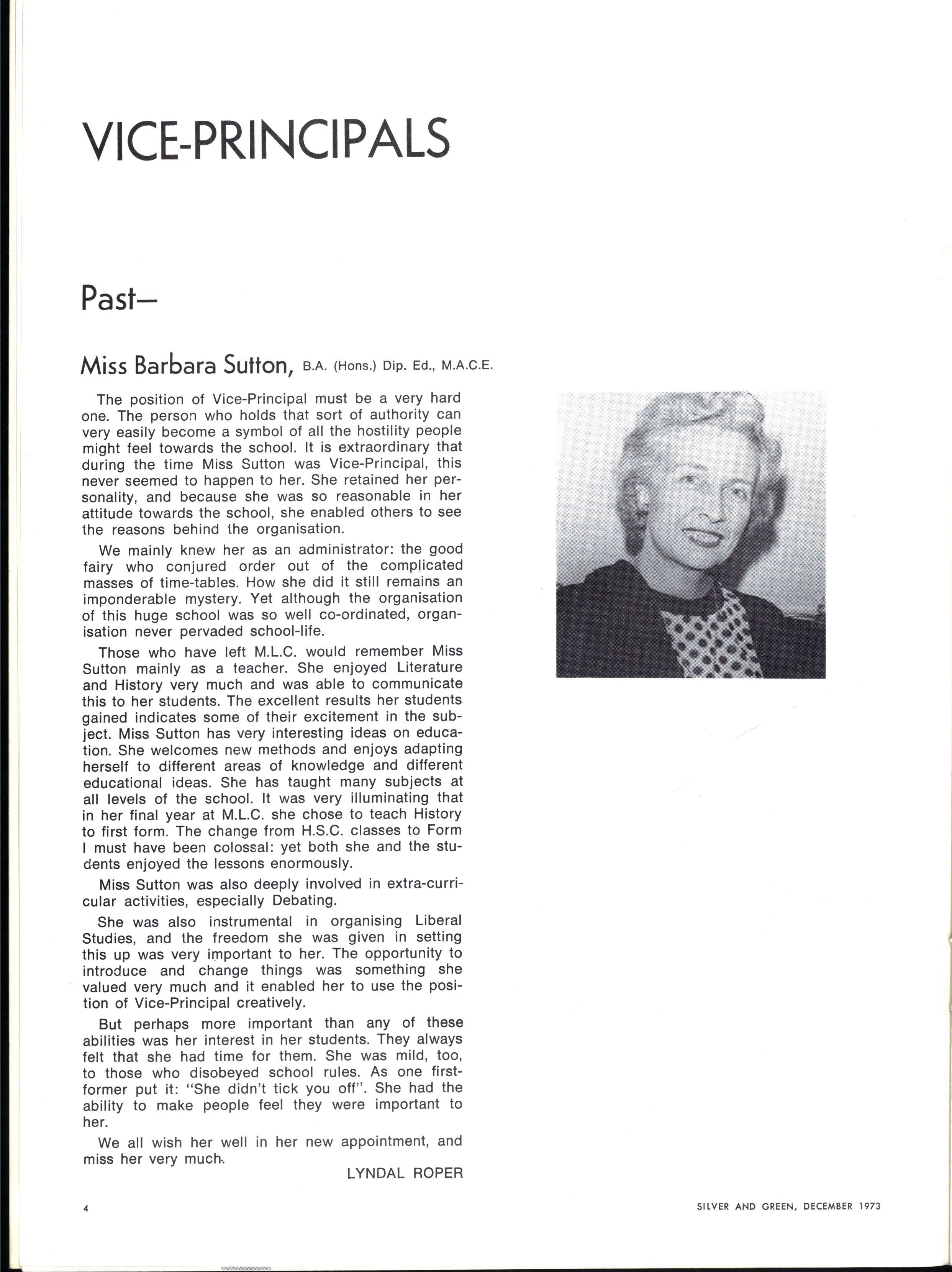 VICE-PRINCIPALS

Past—

Miss Barbara Sutton, B.A. (Hons.) Dip. Ed., M.A.C.E.

The position of Vice-Principal must be a very hard one. The person who holds that sort of authority can very easily become a symbol of all the hostility people might feel towards the school. It is extraordinary that during the time Miss Sutton was Vice-Principal, this never seemed to happen to her. She retained her personality, and because she was so reasonable in her attitude towards the school, she enabled others to see the reasons behind the organisation.

We mainly knew her as an administrator: the good fairy who conjured order out of the complicated masses of time-tables. How she did it still remains an imponderable mystery. Yet although the organisation of this huge school was so well co-ordinated, organisation never pervaded school-life.

Those who have left M.L.C. would remember Miss Sutton mainly as a teacher. She enjoyed Literature and History very much and was able to communicate this to her students. The excellent results her students gained indicates some of their excitement in the subject. Miss Sutton has very interesting ideas on education. She welcomes new methods and enjoys adapting herself to different areas of knowledge and different educational ideas. She has taught many subjects at all levels of the school. It was very illuminating that in her final year at M.L.C. she chose to teach History to first form. The change from H.S.C. classes to Form I must have been colossal: yet both she and the students enjoyed the lessons enormously.

Miss Sutton was also deeply involved in extra-curricular activities, especially Debating.

She was also instrumental in organising Liberal Studies, and the freedom she was given in setting this up was very important to her. The opportunity to introduce and change things was something she valued very much and it enabled her to use the position of Vice-Principal creatively.

But perhaps more important than any of these abilities was her interest in her students. They always felt that she had time for them. She was mild, too, to those who disobeyed school rules. As one first-former put it: "She didn't tick you off". She had the ability to make people feel they were important to her.

We all wish her well in her new appointment, and miss her very much.

LYNDAL ROPER

4

SILVER AND GREEN, DECEMBER 1973